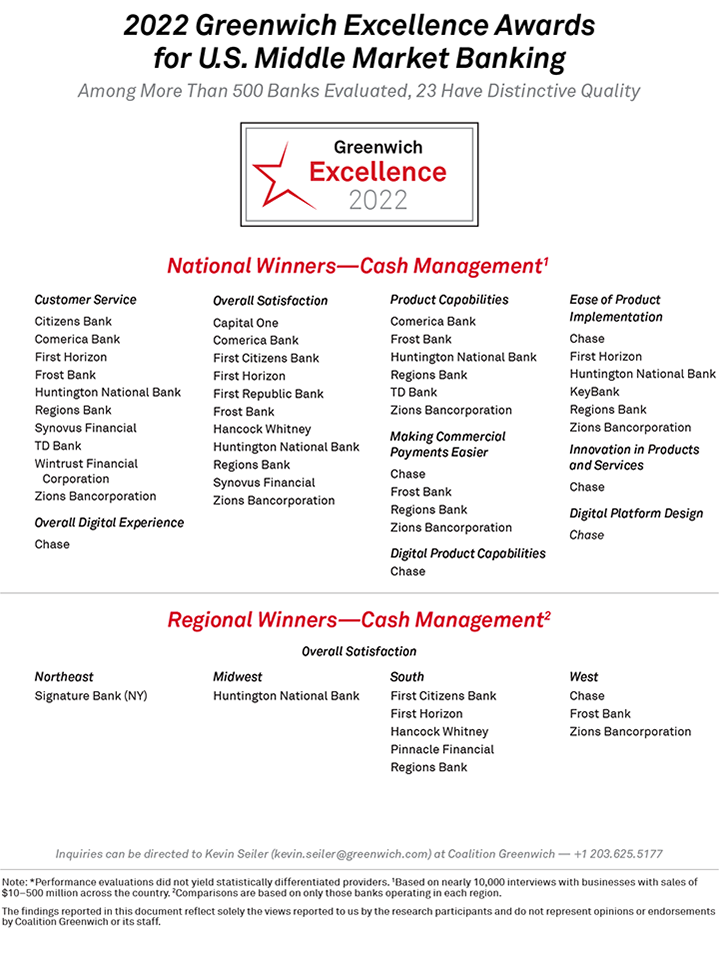 2022 Greenwich Excellence Awards for U.S. Middle Market Banking

Among More Than 500 Banks Evaluated, 23 Have Distinctive Quality

Greenwich
Excellence
2022

National Winners—Cash Management$^1$

Customer Service
Citizens Bank
Comerica Bank
First Horizon
Frost Bank
Huntington National Bank
Regions Bank
Synovus Financial
TD Bank
Wintrust Financial Corporation
Zions Bancorporation

Overall Digital Experience
Chase

Overall Satisfaction
Capital One
Comerica Bank
First Citizens Bank
First Horizon
First Republic Bank
Frost Bank
Hancock Whitney
Huntington National Bank
Regions Bank
Synovus Financial
Zions Bancorporation

Product Capabilities
Comerica Bank
Frost Bank
Huntington National Bank
Regions Bank
TD Bank
Zions Bancorporation

Making Commercial Payments Easier
Chase
Frost Bank
Regions Bank
Zions Bancorporation

Digital Product Capabilities
Chase

Ease of Product Implementation
Chase
First Horizon
Huntington National Bank
KeyBank
Regions Bank
Zions Bancorporation

Innovation in Products and Services
Chase

Digital Platform Design
Chase

Regional Winners—Cash Management$^2$

Overall Satisfaction

Northeast
Signature Bank (NY)

Midwest
Huntington National Bank

South
First Citizens Bank
First Horizon
Hancock Whitney
Pinnacle Financial
Regions Bank

West
Chase
Frost Bank
Zions Bancorporation

Inquiries can be directed to Kevin Seiler (kevin.seiler@greenwich.com) at Coalition Greenwich — +1 203.625.5177

Note: *Performance evaluations did not yield statistically differentiated providers. $^1$Based on nearly 10,000 interviews with businesses with sales of \$10–500 million across the country. $^2$Comparisons are based on only those banks operating in each region.

The findings reported in this document reflect solely the views reported to us by the research participants and do not represent opinions or endorsements by Coalition Greenwich or its staff.